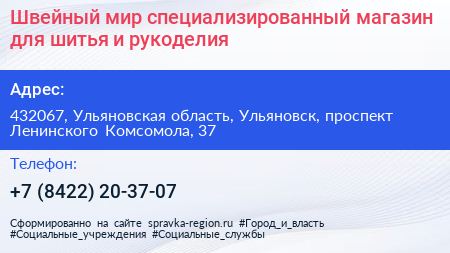 Швейный мир специализированный магазин для шитья и рукоделия

Адрес:

432067, Ульяновская область, Ульяновск, проспект Ленинского Комсомола, 37

Телефон:

+7 (8422) 20-37-07

Сформированно на сайте spravka-region.ru #Город_и_власть #Социальные_учреждения #Социальные_службы